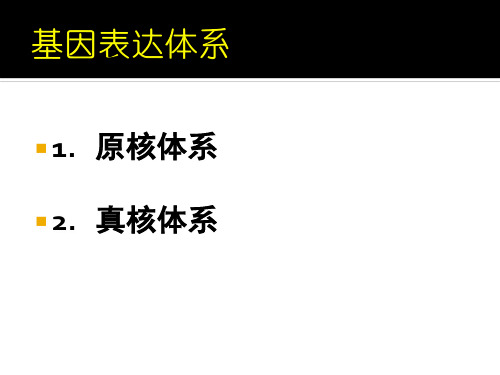 基因表达体系

1. 原核体系

2. 真核体系